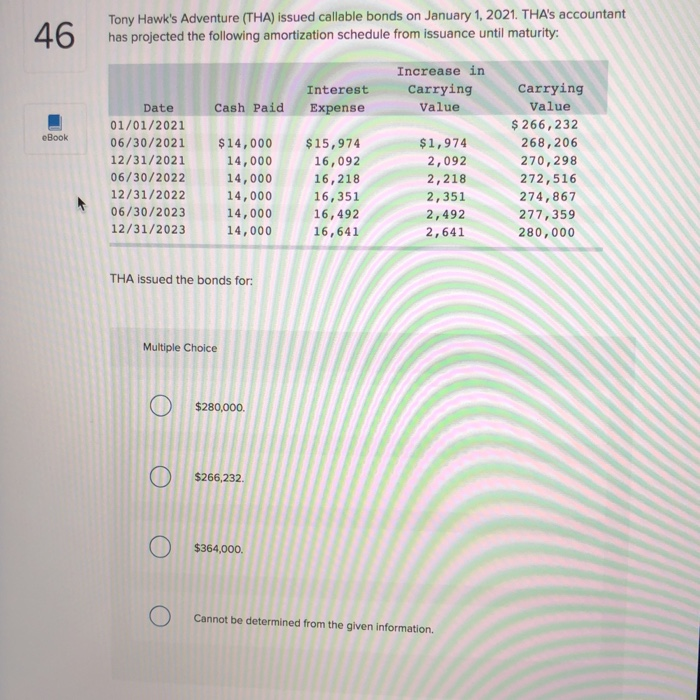 46

eBook

Tony Hawk's Adventure (THA) issued callable bonds on January 1, 2021. THA's accountant has projected the following amortization schedule from issuance until maturity:

| Date | Cash Paid | Interest Expense | Increase in Carrying Value | Carrying Value |
|---|---|---|---|---|
| 01/01/2021 | | | | $266,232 |
| 06/30/2021 | $14,000 | $15,974 | $1,974 | 268,206 |
| 12/31/2021 | 14,000 | 16,092 | 2,092 | 270,298 |
| 06/30/2022 | 14,000 | 16,218 | 2,218 | 272,516 |
| 12/31/2022 | 14,000 | 16,351 | 2,351 | 274,867 |
| 06/30/2023 | 14,000 | 16,492 | 2,492 | 277,359 |
| 12/31/2023 | 14,000 | 16,641 | 2,641 | 280,000 |

THA issued the bonds for:

Multiple Choice

$280,000.

$266,232.

$364,000.

Cannot be determined from the given information.